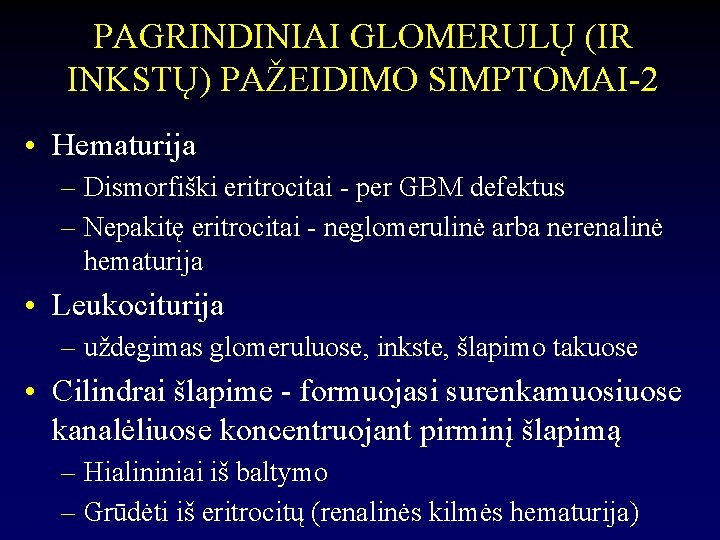 PAGRINDINIAI GLOMERULŲ (IR INKSTŲ) PAŽEIDIMO SIMPTOMAI-2

• Hematurija
– Dismorfiški eritrocitai - per GBM defektus
– Nepakitę eritrocitai - neglomerulinė arba nerenalinė hematurija

• Leukociturija
– uždegimas glomeruluose, inkste, šlapimo takuose

• Cilindrai šlapime - formuojasi surenkamuosiuose kanalėliuose koncentruojant pirminį šlapimą
– Hialininiai iš baltymo
– Grūdėti iš eritrocitų (renalinės kilmės hematurija)